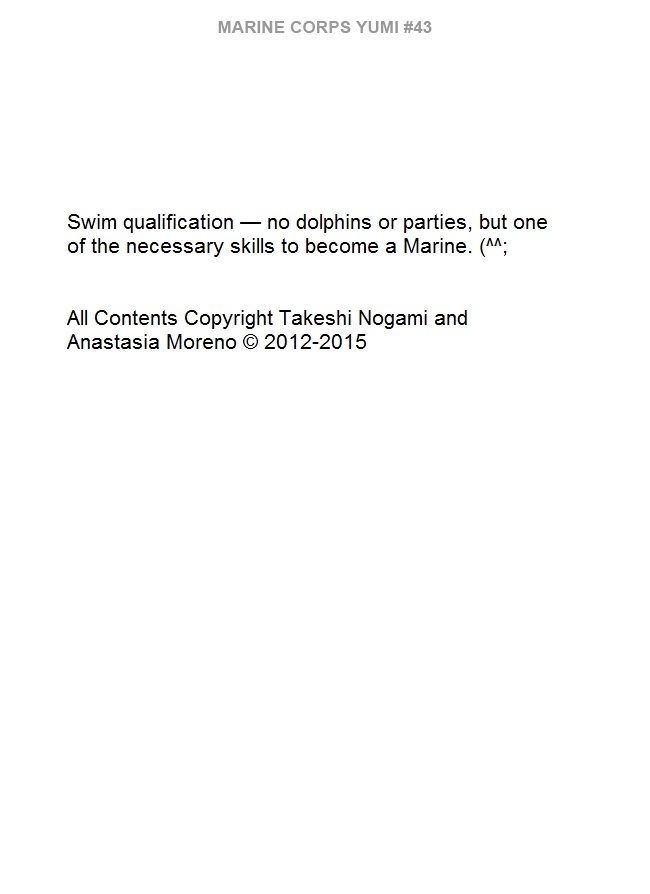 MARINE CORPS YUMI #43

Swim qualification — no dolphins or parties, but one of the necessary skills to become a Marine. (^^;

All Contents Copyright Takeshi Nogami and Anastasia Moreno © 2012-2015